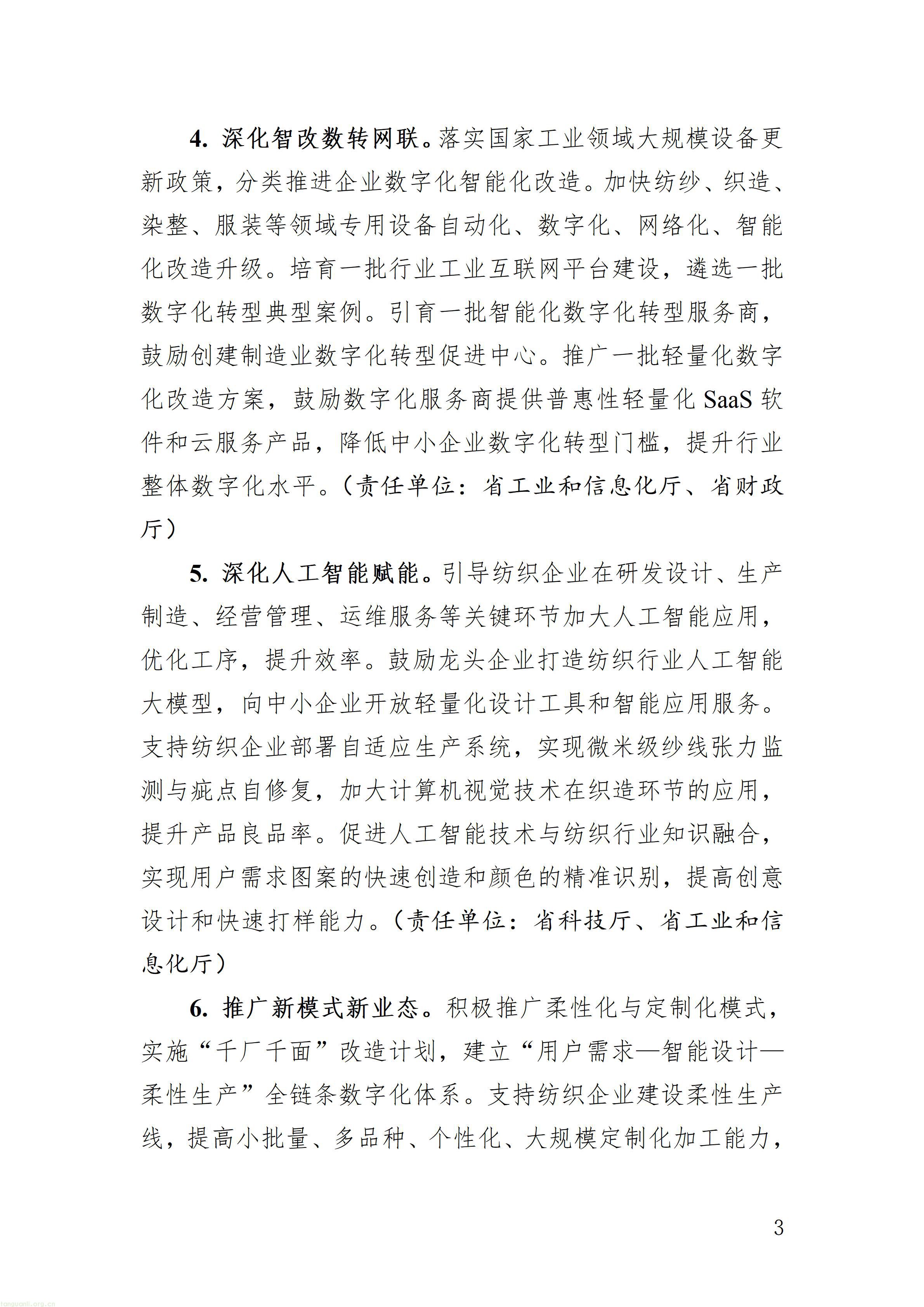 4.深化智改数转网联。落实国家工业领域大规模设备更新政策，分类推进企业数字化智能化改造。加快纺纱、织造、染整、服装等领域专用设备自动化、数字化、网络化、智能化改造升级。培育一批行业工业互联网平台建设，遴选一批数字化转型典型案例。引育一批智能化数字化转型服务商，鼓励创建制造业数字化转型促进中心。推广一批轻量化数字化改造方案，鼓励数字化服务商提供普惠性轻量化SaaS软件和云服务产品，降低中小企业数字化转型门槛，提升行业整体数字化水平。（责任单位：省工业和信息化厅、省财政厅）

5.深化人工智能赋能。引导纺织企业在研发设计、生产制造、经营管理、运维服务等关键环节加大人工智能应用，优化工序，提升效率。鼓励龙头企业打造纺织行业人工智能大模型，向中小企业开放轻量化设计工具和智能应用服务。支持纺织企业部署自适应生产系统，实现微米级纱线张力监测与疵点自修复，加大计算机视觉技术在织造环节的应用，提升产品良品率。促进人工智能技术与纺织行业知识融合，实现用户需求图案的快速创造和颜色的精准识别，提高创意设计和快速打样能力。（责任单位：省科技厅、省工业和信息化厅）

6.推广新模式新业态。积极推广柔性化与定制化模式，实施“千厂千面”改造计划，建立“用户需求—智能设计—柔性生产”全链条数字化体系。支持纺织企业建设柔性生产线，提高小批量、多品种、个性化、大规模定制化加工能力，

3